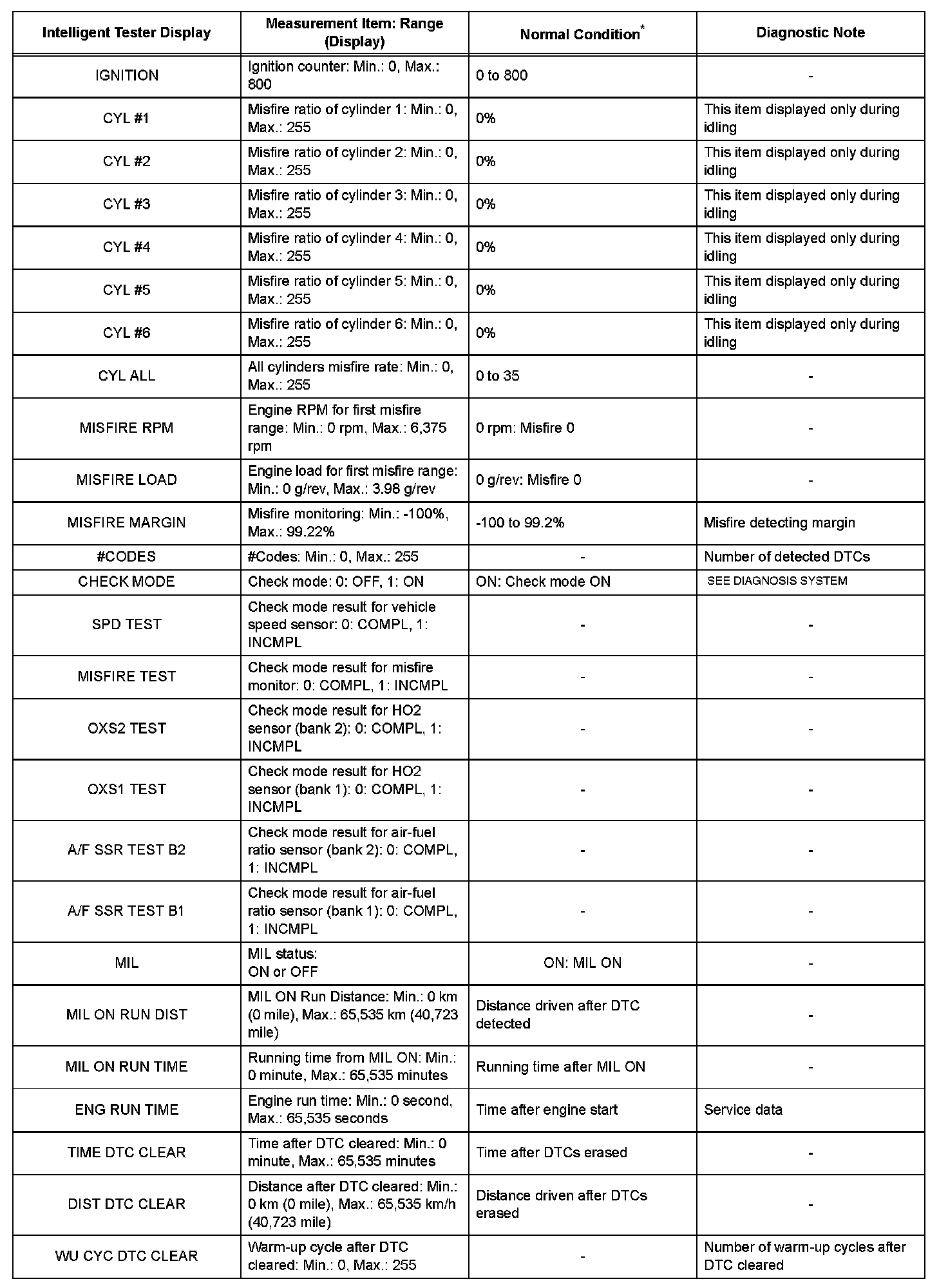 | Intelligent Tester Display | Measurement Item: Range (Display) | Normal Condition* | Diagnostic Note |
|---|---|---|---|
| IGNITION | Ignition counter: Min.: 0, Max.: 800 | 0 to 800 | - |
| CYL #1 | Misfire ratio of cylinder 1: Min.: 0, Max.: 255 | 0% | This item displayed only during idling |
| CYL #2 | Misfire ratio of cylinder 2: Min.: 0, Max.: 255 | 0% | This item displayed only during idling |
| CYL #3 | Misfire ratio of cylinder 3: Min.: 0, Max.: 255 | 0% | This item displayed only during idling |
| CYL #4 | Misfire ratio of cylinder 4: Min.: 0, Max.: 255 | 0% | This item displayed only during idling |
| CYL #5 | Misfire ratio of cylinder 5: Min.: 0, Max.: 255 | 0% | This item displayed only during idling |
| CYL #6 | Misfire ratio of cylinder 6: Min.: 0, Max.: 255 | 0% | This item displayed only during idling |
| CYL ALL | All cylinders misfire rate: Min.: 0, Max.: 255 | 0 to 35 | - |
| MISFIRE RPM | Engine RPM for first misfire range: Min.: 0 rpm, Max.: 6,375 rpm | 0 rpm: Misfire 0 | - |
| MISFIRE LOAD | Engine load for first misfire range: Min.: 0 g/rev, Max.: 3.98 g/rev | 0 g/rev: Misfire 0 | - |
| MISFIRE MARGIN | Misfire monitoring: Min.: -100%, Max.: 99.22% | -100 to 99.2% | Misfire detecting margin |
| #CODES | #Codes: Min.: 0, Max.: 255 | - | Number of detected DTCs |
| CHECK MODE | Check mode: 0: OFF, 1: ON | ON: Check mode ON | SEE DIAGNOSIS SYSTEM |
| SPD TEST | Check mode result for vehicle speed sensor: 0: COMPL, 1: INCMPL | - | - |
| MISFIRE TEST | Check mode result for misfire monitor: 0: COMPL, 1: INCMPL | - | - |
| OXS2 TEST | Check mode result for HO2 sensor (bank 2): 0: COMPL, 1: INCMPL | - | - |
| OXS1 TEST | Check mode result for HO2 sensor (bank 1): 0: COMPL, 1: INCMPL | - | - |
| A/F SSR TEST B2 | Check mode result for air-fuel ratio sensor (bank 2): 0: COMPL, 1: INCMPL | - | - |
| A/F SSR TEST B1 | Check mode result for air-fuel ratio sensor (bank 1): 0: COMPL, 1: INCMPL | - | - |
| MIL | MIL status: ON or OFF | ON: MIL ON | - |
| MIL ON RUN DIST | MIL ON Run Distance: Min.: 0 km (0 mile), Max.: 65,535 km (40,723 mile) | Distance driven after DTC detected | - |
| MIL ON RUN TIME | Running time from MIL ON: Min.: 0 minute, Max.: 65,535 minutes | Running time after MIL ON | - |
| ENG RUN TIME | Engine run time: Min.: 0 second, Max.: 65,535 seconds | Time after engine start | Service data |
| TIME DTC CLEAR | Time after DTC cleared: Min.: 0 minute, Max.: 65,535 minutes | Time after DTCs erased | - |
| DIST DTC CLEAR | Distance after DTC cleared: Min.: 0 km (0 mile), Max.: 65,535 km/h (40,723 mile) | Distance driven after DTCs erased | - |
| WU CYC DTC CLEAR | Warm-up cycle after DTC cleared: Min.: 0, Max.: 255 | - | Number of warm-up cycles after DTC cleared |